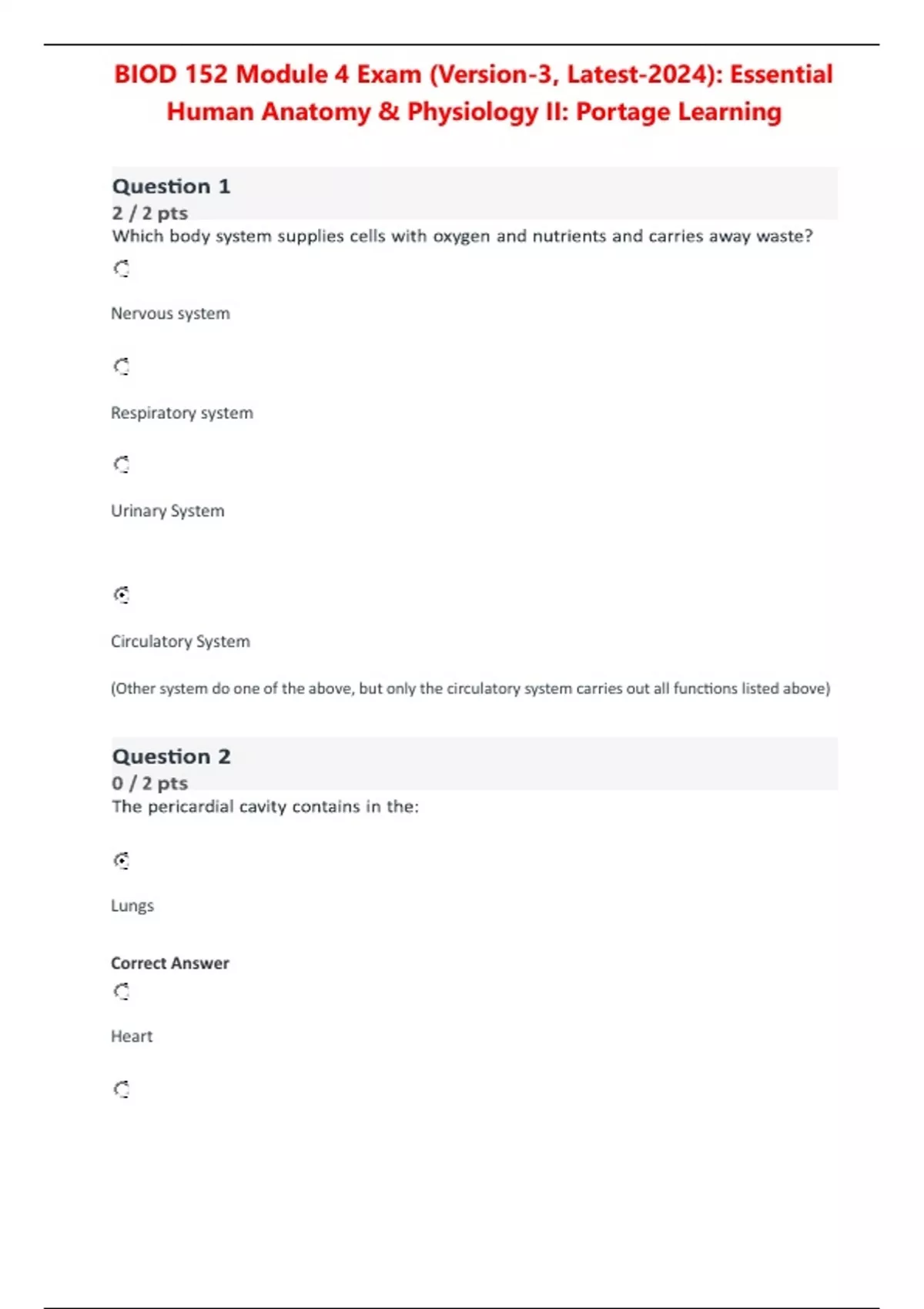 BIOD 152 Module 4 Exam (Version-3, Latest-2024): Essential Human Anatomy & Physiology II: Portage Learning

Question 1
2 / 2 pts
Which body system supplies cells with oxygen and nutrients and carries away waste?

Nervous system

Respiratory system

Urinary System

Circulatory System

(Other system do one of the above, but only the circulatory system carries out all functions listed above)

Question 2
0 / 2 pts
The pericardial cavity contains in the:

Lungs

Correct Answer

Heart